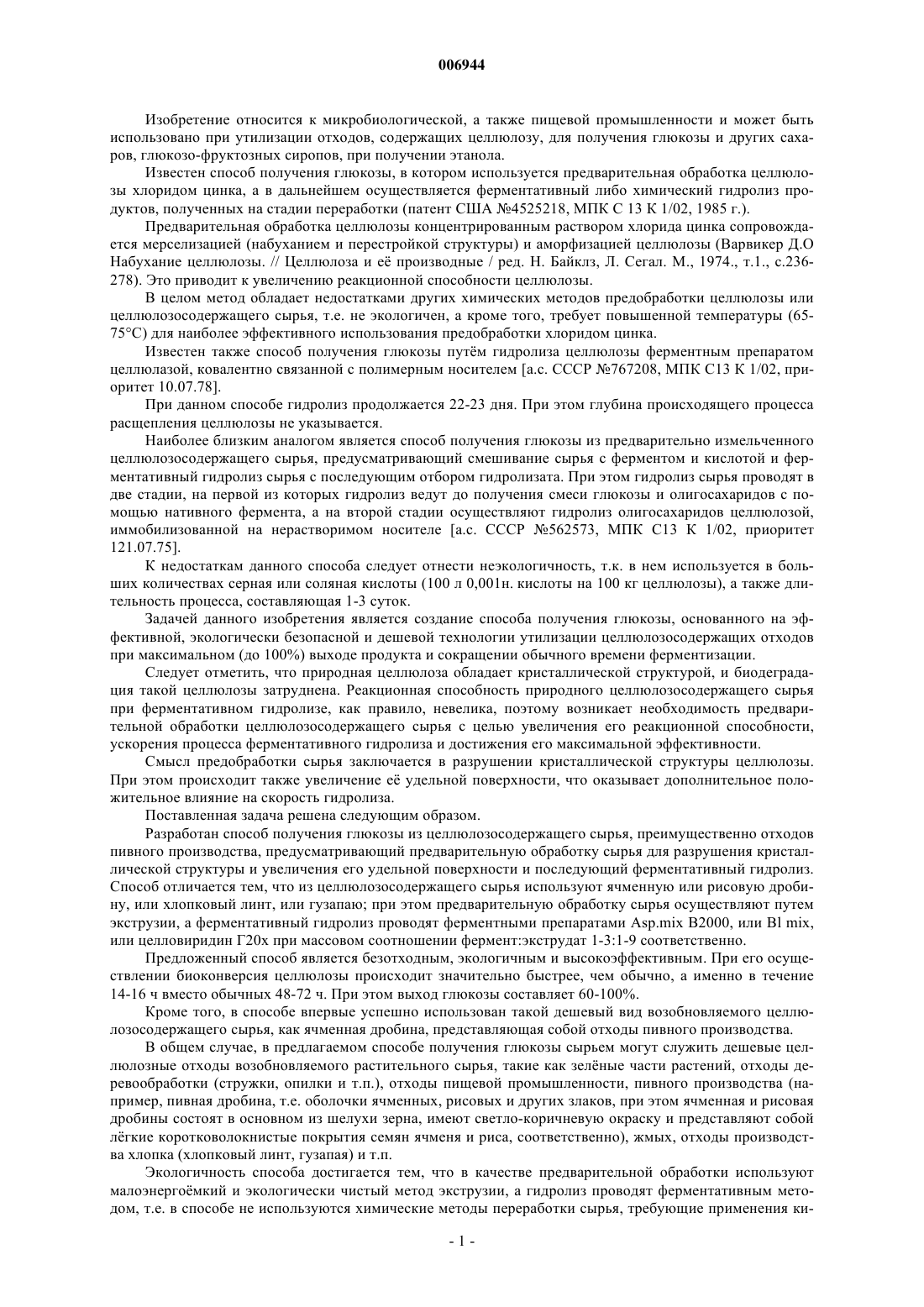 006944

Изобретение относится к микробиологической, а также пищевой промышленности и может быть использовано при утилизации отходов, содержащих целлюлозу, для получения глюкозы и других сахаров, глюкозо-фруктозных сиропов, при получении этанола.

Известен способ получения глюкозы, в котором используется предварительная обработка целлюлозы хлоридом цинка, а в дальнейшем осуществляется ферментативный либо химический гидролиз продуктов, полученных на стадии переработки (патент США №4525218, МПК С 13 К 1/02, 1985 г.).

Предварительная обработка целлюлозы концентрированным раствором хлорида цинка сопровождается мерселизацией (набуханием и перестройкой структуры) и аморфизацией целлюлозы (Варвикер Д.О Набухание целлюлозы. // Целлюлоза и её производные / ред. Н. Байклз, Л. Сегал. М., 1974., т.1., с.236-278). Это приводит к увеличению реакционной способности целлюлозы.

В целом метод обладает недостатками других химических методов предобработки целлюлозы или целлюлозосодержащего сырья, т.е. не экологичен, а кроме того, требует повышенной температуры (65-75°С) для наиболее эффективного использования предобработки хлоридом цинка.

Известен также способ получения глюкозы путём гидролиза целлюлозы ферментным препаратом целлюлазой, ковалентно связанной с полимерным носителем [а.с. СССР №767208, МПК С13 К 1/02, приоритет 10.07.78].

При данном способе гидролиз продолжается 22-23 дня. При этом глубина происходящего процесса расщепления целлюлозы не указывается.

Наиболее близким аналогом является способ получения глюкозы из предварительно измельченного целлюлозосодержащего сырья, предусматривающий смешивание сырья с ферментом и кислотой и ферментативный гидролиз сырья с последующим отбором гидролизата. При этом гидролиз сырья проводят в две стадии, на первой из которых гидролиз ведут до получения смеси глюкозы и олигосахаридов с помощью нативного фермента, а на второй стадии осуществляют гидролиз олигосахаридов целлюлозой, иммобилизованной на нерастворимом носителе [а.с. СССР №562573, МПК С13 К 1/02, приоритет 121.07.75].

К недостаткам данного способа следует отнести неэкологичность, т.к. в нем используется в больших количествах серная или соляная кислоты (100 л 0,001н. кислоты на 100 кг целлюлозы), а также длительность процесса, составляющая 1-3 суток.

Задачей данного изобретения является создание способа получения глюкозы, основанного на эффективной, экологически безопасной и дешевой технологии утилизации целлюлозосодержащих отходов при максимальном (до 100%) выходе продукта и сокращении обычного времени ферментизации.

Следует отметить, что природная целлюлоза обладает кристаллической структурой, и биодеградация такой целлюлозы затруднена. Реакционная способность природного целлюлозосодержащего сырья при ферментативном гидролизе, как правило, невелика, поэтому возникает необходимость предварительной обработки целлюлозосодержащего сырья с целью увеличения его реакционной способности, ускорения процесса ферментативного гидролиза и достижения его максимальной эффективности.

Смысл предобработки сырья заключается в разрушении кристаллической структуры целлюлозы. При этом происходит также увеличение её удельной поверхности, что оказывает дополнительное положительное влияние на скорость гидролиза.

Поставленная задача решена следующим образом.

Разработан способ получения глюкозы из целлюлозосодержащего сырья, преимущественно отходов пивного производства, предусматривающий предварительную обработку сырья для разрушения кристаллической структуры и увеличения его удельной поверхности и последующий ферментативный гидролиз. Способ отличается тем, что из целлюлозосодержащего сырья используют ячменную или рисовую дробину, или хлопковый линт, или гузапаю; при этом предварительную обработку сырья осуществляют путем экструзии, а ферментативный гидролиз проводят ферментными препаратами Asp.mix B2000, или Bl mix, или целловиридин Г20х при массовом соотношении фермент:экструдат 1-3:1-9 соответственно.

Предложенный способ является безотходным, экологичным и высокоэффективным. При его осуществлении биоконверсия целлюлозы происходит значительно быстрее, чем обычно, а именно в течение 14-16 ч вместо обычных 48-72 ч. При этом выход глюкозы составляет 60-100%.

Кроме того, в способе впервые успешно использован такой дешевый вид возобновляемого целлюлозосодержащего сырья, как ячменная дробина, представляющая собой отходы пивного производства.

В общем случае, в предлагаемом способе получения глюкозы сырьем могут служить дешевые целлюлозные отходы возобновляемого растительного сырья, такие как зелёные части растений, отходы деревообработки (стружки, опилки и т.п.), отходы пищевой промышленности, пивного производства (например, пивная дробина, т.е. оболочки ячменных, рисовых и других злаков, при этом ячменная и рисовая дробины состоят в основном из шелухи зерна, имеют светло-коричневую окраску и представляют собой лёгкие коротковолокнистые покрытия семян ячменя и риса, соответственно), жмых, отходы производства хлопка (хлопковый линт, гузапая) и т.п.

Экологичность способа достигается тем, что в качестве предварительной обработки используют малоэнергоёмкий и экологически чистый метод экструзии, а гидролиз проводят ферментативным методом, т.е. в способе не используются химические методы переработки сырья, требующие применения ки-

- 1 -